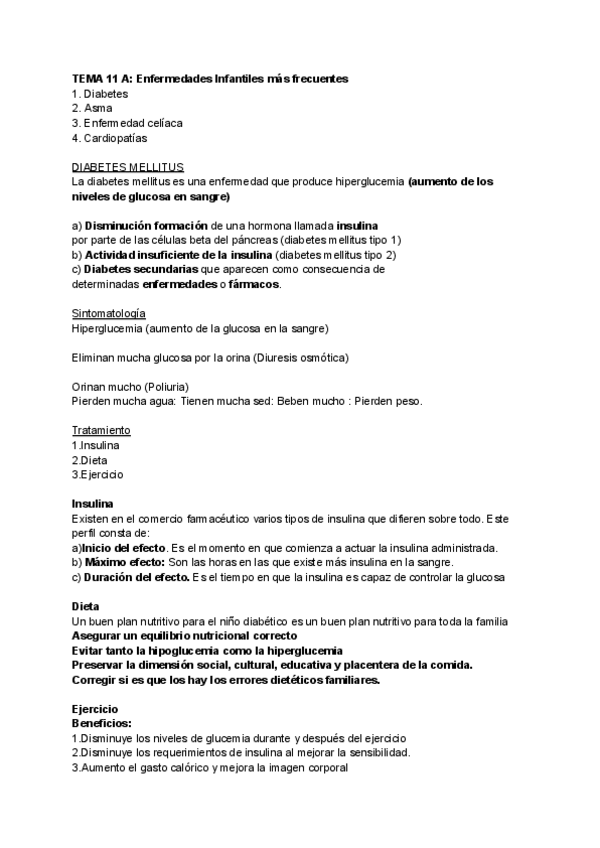 TEMA 11 A: Enfermedades Infantiles más frecuentes
1. Diabetes
2. Asma
3. Enfermedad celíaca
4. Cardiopatías

DIABETES MELLITUS
La diabetes mellitus es una enfermedad que produce hiperglucemia (aumento de los niveles de glucosa en sangre)

a) Disminución formación de una hormona llamada insulina por parte de las células beta del páncreas (diabetes mellitus tipo 1)
b) Actividad insuficiente de la insulina (diabetes mellitus tipo 2)
c) Diabetes secundarias que aparecen como consecuencia de determinadas enfermedades o fármacos.

Sintomatología
Hiperglucemia (aumento de la glucosa en la sangre)

Eliminan mucha glucosa por la orina (Diuresis osmótica)

Orinan mucho (Poliuria)
Pierden mucha agua: Tienen mucha sed: Beben mucho : Pierden peso.

Tratamiento
1.Insulina
2.Dieta
3.Ejercicio

Insulina
Existen en el comercio farmacéutico varios tipos de insulina que difieren sobre todo. Este perfil consta de:
a)Inicio del efecto. Es el momento en que comienza a actuar la insulina administrada.
b) Máximo efecto: Son las horas en las que existe más insulina en la sangre.
c) Duración del efecto. Es el tiempo en que la insulina es capaz de controlar la glucosa

Dieta
Un buen plan nutritivo para el niño diabético es un buen plan nutritivo para toda la familia
Asegurar un equilibrio nutricional correcto
Evitar tanto la hipoglucemia como la hiperglucemia
Preservar la dimensión social, cultural, educativa y placentera de la comida.
Corregir si es que los hay los errores dietéticos familiares.

Ejercicio
Beneficios:
1.Disminuye los niveles de glucemia durante y después del ejercicio
2.Disminuye los requerimientos de insulina al mejorar la sensibilidad.
3.Aumento el gasto calórico y mejora la imagen corporal